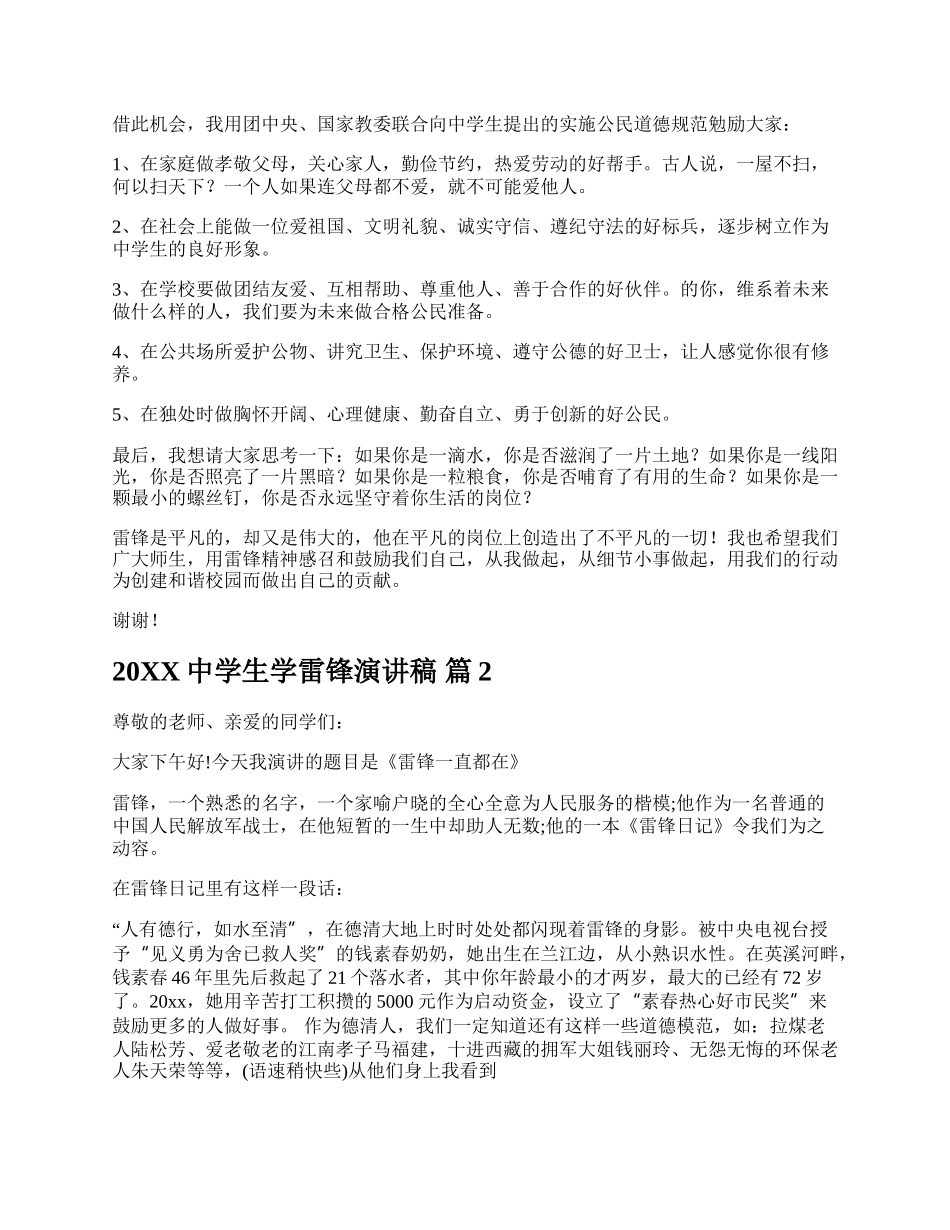 借此机会，我用团中央、国家教委联合向中学生提出的实施公民道德规范勉励大家：

1、在家庭做孝敬父母，关心家人，勤俭节约，热爱劳动的好帮手。古人说，一屋不扫，何以扫天下？一个人如果连父母都不爱，就不可能爱他人。

2、在社会上能做一位爱祖国、文明礼貌、诚实守信、遵纪守法的好标兵，逐步树立作为中学生的良好形象。

3、在学校要做团结友爱、互相帮助、尊重他人、善于合作的好伙伴。的你，维系着未来做什么样的人，我们要为未来做合格公民准备。

4、在公共场所爱护公物、讲究卫生、保护环境、遵守公德的好卫士，让人感觉你很有修养。

5、在独处时做胸怀开阔、心理健康、勤奋自立、勇于创新的好公民。

最后，我想请大家思考一下：如果你是一滴水，你是否滋润了一片土地？如果你是一线阳光，你是否照亮了一片黑暗？如果你是一粒粮食，你是否哺育了有用的生命？如果你是一颗最小的螺丝钉，你是否永远坚守着你生活的岗位？

雷锋是平凡的，却又是伟大的，他在平凡的岗位上创造出了不平凡的一切！我也希望我们广大师生，用雷锋精神感召和鼓励我们自己，从我做起，从细节小事做起，用我们的行动为创建和谐校园而做出自己的贡献。

谢谢！

20XX 中学生学雷锋演讲稿 篇 2

尊敬的老师、亲爱的同学们：

大家下午好!今天我演讲的题目是《雷锋一直都在》

雷锋，一个熟悉的名字，一个家喻户晓的全心全意为人民服务的楷模;他作为一名普通的中国人民解放军战士，在他短暂的一生中却助人无数;他的一本《雷锋日记》令我们为之动容。

在雷锋日记里有这样一段话：

“人有德行，如水至清”，在德清大地上时时处处都闪现着雷锋的身影。被中央电视台授予“见义勇为舍已救人奖”的钱素春奶奶，她出生在兰江边，从小熟识水性。在英溪河畔，钱素春 46 年里先后救起了 21 个落水者，其中你年龄最小的才两岁，最大的已经有 72 岁了。20xx，她用辛苦打工积攒的 5000 元作为启动资金，设立了“素春热心好市民奖”来鼓励更多的人做好事。 作为德清人，我们一定知道还有这样一些道德模范，如：拉煤老人陆松芳、爱老敬老的江南孝子马福建，十进西藏的拥军大姐钱丽玲、无怨无悔的环保老人朱天荣等等，(语速稍快些)从他们身上我看到